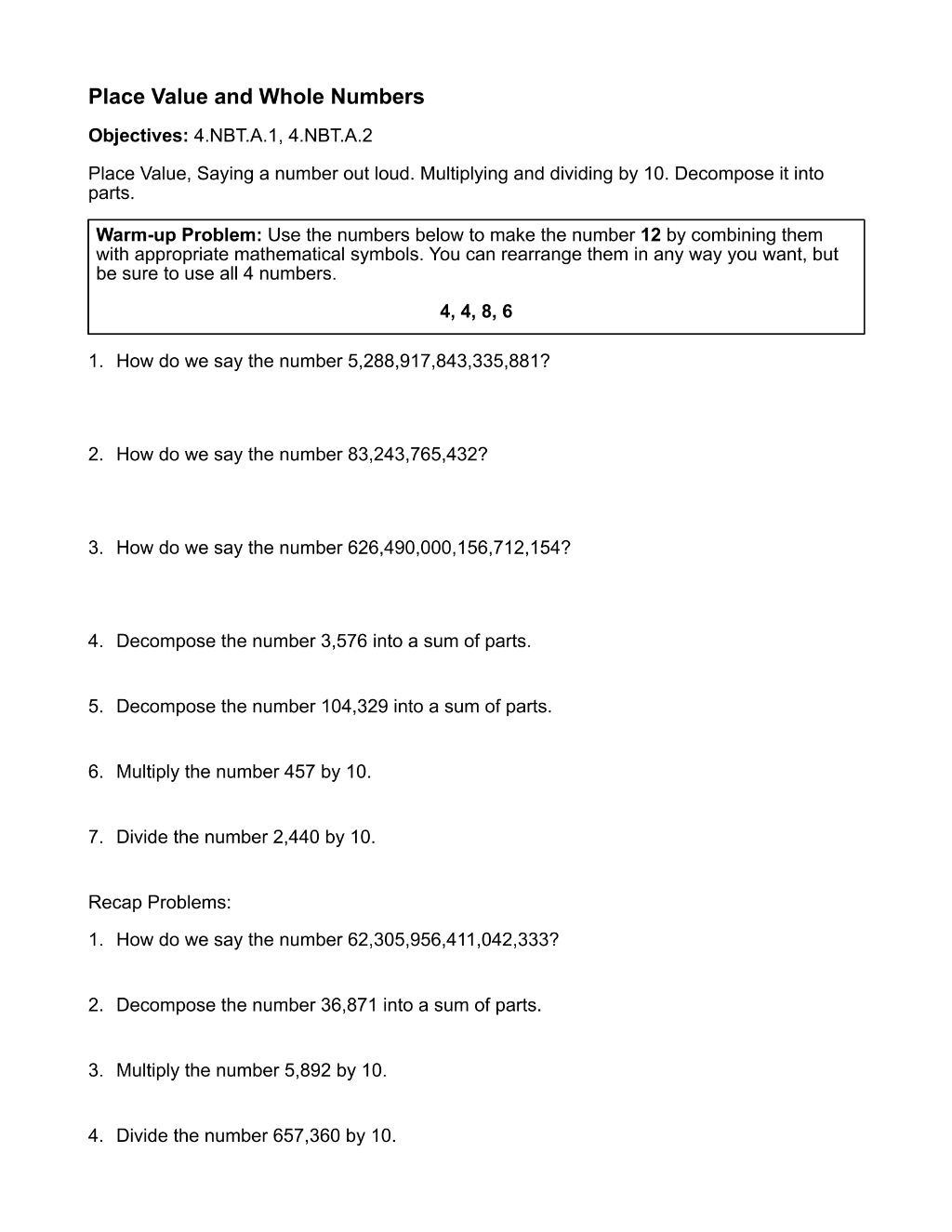 Place Value and Whole Numbers

Objectives: 4.NBT.A.1, 4.NBT.A.2

Place Value, Saying a number out loud. Multiplying and dividing by 10. Decompose it into parts.

Warm-up Problem: Use the numbers below to make the number 12 by combining them with appropriate mathematical symbols. You can rearrange them in any way you want, but be sure to use all 4 numbers.

4, 4, 8, 6

1. How do we say the number 5,288,917,843,335,881?

2. How do we say the number 83,243,765,432?

3. How do we say the number 626,490,000,156,712,154?

4. Decompose the number 3,576 into a sum of parts.

5. Decompose the number 104,329 into a sum of parts.

6. Multiply the number 457 by 10.

7. Divide the number 2,440 by 10.

Recap Problems:

1. How do we say the number 62,305,956,411,042,333?

2. Decompose the number 36,871 into a sum of parts.

3. Multiply the number 5,892 by 10.

4. Divide the number 657,360 by 10.